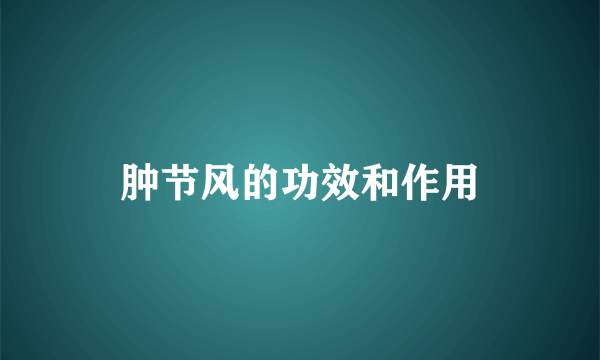 肿节风的功效和作用